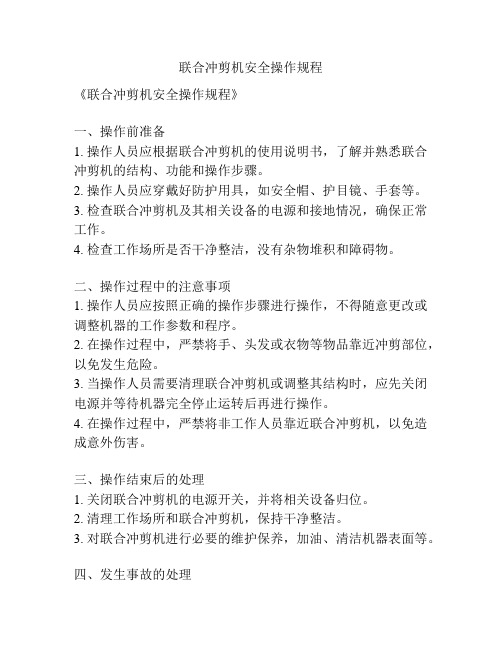 联合冲剪机安全操作规程

《联合冲剪机安全操作规程》

一、操作前准备
1. 操作人员应根据联合冲剪机的使用说明书，了解并熟悉联合冲剪机的结构、功能和操作步骤。
2. 操作人员应穿戴好防护用具，如安全帽、护目镜、手套等。
3. 检查联合冲剪机及其相关设备的电源和接地情况，确保正常工作。
4. 检查工作场所是否干净整洁，没有杂物堆积和障碍物。

二、操作过程中的注意事项
1. 操作人员应按照正确的操作步骤进行操作，不得随意更改或调整机器的工作参数和程序。
2. 在操作过程中，严禁将手、头发或衣物等物品靠近冲剪部位，以免发生危险。
3. 当操作人员需要清理联合冲剪机或调整其结构时，应先关闭电源并等待机器完全停止运转后再进行操作。
4. 在操作过程中，严禁将非工作人员靠近联合冲剪机，以免造成意外伤害。

三、操作结束后的处理
1. 关闭联合冲剪机的电源开关，并将相关设备归位。
2. 清理工作场所和联合冲剪机，保持干净整洁。
3. 对联合冲剪机进行必要的维护保养，加油、清洁机器表面等。

四、发生事故的处理